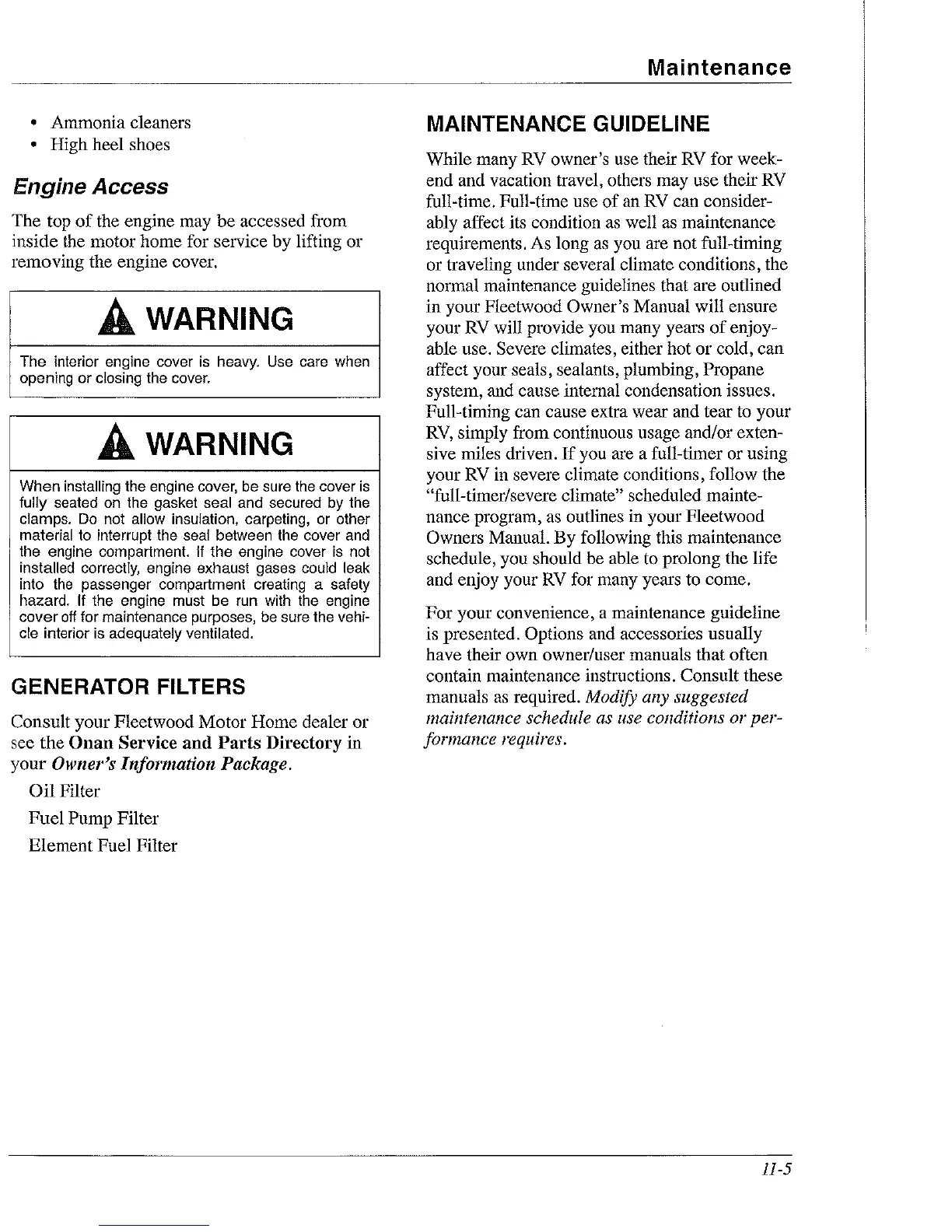 Maintenance

• Ammonia cleaners
• High heel shoes

Engine Access

The top of the engine may be accessed from inside the motor home for service by lifting or removing the engine cover.

WARNING

The interior engine cover is heavy. Use care when opening or closing the cover.

WARNING

When installing the engine cover, be sure the cover is fully seated on the gasket seal and secured by the clamps. Do not allow insulation, carpeting, or other material to interrupt the seal between the cover and the engine compartment. If the engine cover is not installed correctly, engine exhaust gases could leak into the passenger compartment creating a safety hazard. If the engine must be run with the engine cover off for maintenance purposes, be sure the vehicle interior is adequately ventilated.

GENERATOR FILTERS

Consult your Fleetwood Motor Home dealer or see the Onan Service and Parts Directory in your Owner's Information Package.

Oil Filter

Fuel Pump Filter

Element Fuel Filter

MAINTENANCE GUIDELINE

While many RV owner's use their RV for weekend and vacation travel, others may use their RV full-time. Full-time use of an RV can considerably affect its condition as well as maintenance requirements. As long as you are not full-timing or traveling under several climate conditions, the normal maintenance guidelines that are outlined in your Fleetwood Owner's Manual will ensure your RV will provide you many years of enjoyable use. Severe climates, either hot or cold, can affect your seals, sealants, plumbing, Propane system, and cause internal condensation issues. Full-timing can cause extra wear and tear to your RV, simply from continuous usage and/or extensive miles driven. If you are a full-timer or using your RV in severe climate conditions, follow the "full-timer/severe climate" scheduled maintenance program, as outlines in your Fleetwood Owners Manual. By following this maintenance schedule, you should be able to prolong the life and enjoy your RV for many years to come.

For your convenience, a maintenance guideline is presented. Options and accessories usually have their own owner/user manuals that often contain maintenance instructions. Consult these manuals as required. Modify any suggested maintenance schedule as use conditions or performance requires.

11-5